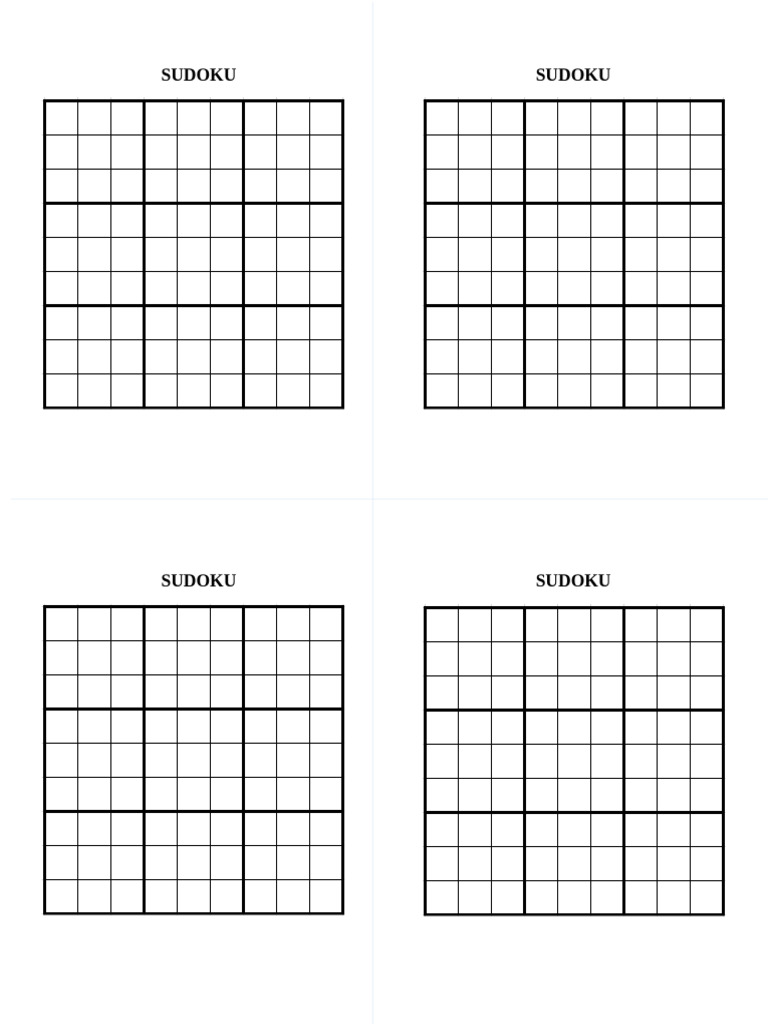 SUDOKU

SUDOKU

SUDOKU

SUDOKU